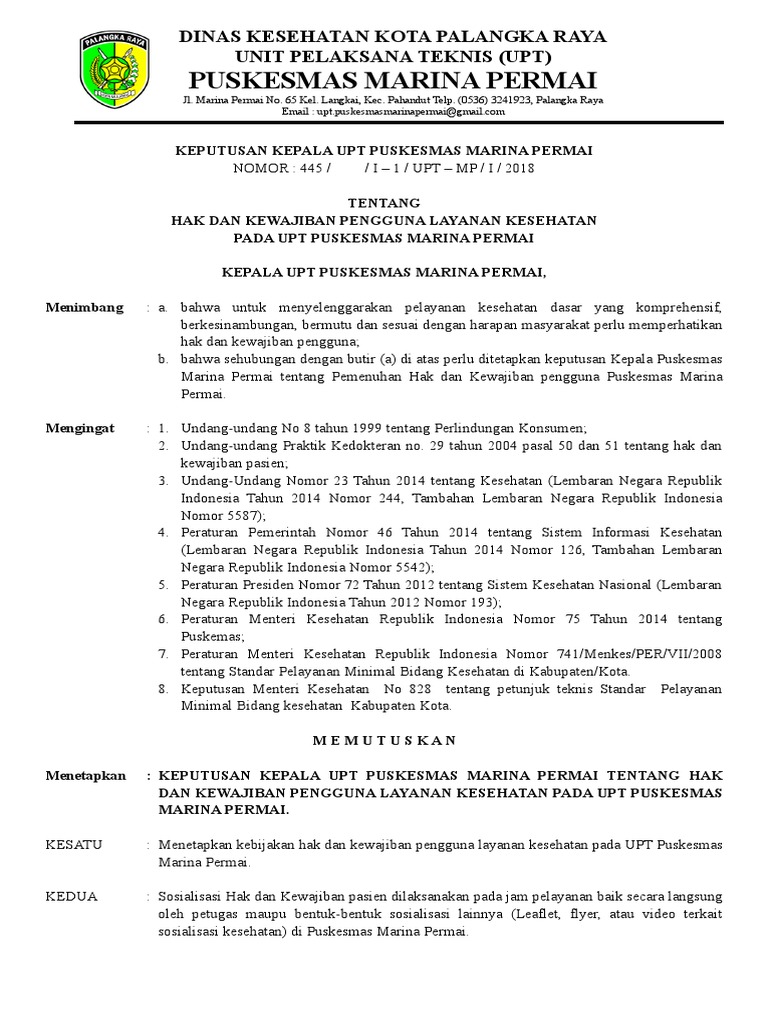 PALANGKA RAYA

DINAS KESEHATAN KOTA PALANGKA RAYA
UNIT PELAKSANA TEKNIS (UPT)
PUSKESMAS MARINA PERMAI
Jl. Marina Permai No. 65 Kel. Langkai, Kec. Pahandut Telp. (0536) 3241923, Palangka Raya
Email : upt.puskesmasmarinapermai@gmail.com

KEPUTUSAN KEPALA UPT PUSKESMAS MARINA PERMAI
NOMOR : 445 / / I – 1 / UPT – MP / I / 2018

TENTANG
HAK DAN KEWAJIBAN PENGGUNA LAYANAN KESEHATAN
PADA UPT PUSKESMAS MARINA PERMAI

KEPALA UPT PUSKESMAS MARINA PERMAI,

Menimbang : a. bahwa untuk menyelenggarakan pelayanan kesehatan dasar yang komprehensif, berkesinambungan, bermutu dan sesuai dengan harapan masyarakat perlu memperhatikan hak dan kewajiban pengguna;
b. bahwa sehubungan dengan butir (a) di atas perlu ditetapkan keputusan Kepala Puskesmas Marina Permai tentang Pemenuhan Hak dan Kewajiban pengguna Puskesmas Marina Permai.

Mengingat : 1. Undang-undang No 8 tahun 1999 tentang Perlindungan Konsumen;
2. Undang-undang Praktik Kedokteran no. 29 tahun 2004 pasal 50 dan 51 tentang hak dan kewajiban pasien;
3. Undang-Undang Nomor 23 Tahun 2014 tentang Kesehatan (Lembaran Negara Republik Indonesia Tahun 2014 Nomor 244, Tambahan Lembaran Negara Republik Indonesia Nomor 5587);
4. Peraturan Pemerintah Nomor 46 Tahun 2014 tentang Sistem Informasi Kesehatan (Lembaran Negara Republik Indonesia Tahun 2014 Nomor 126, Tambahan Lembaran Negara Republik Indonesia Nomor 5542);
5. Peraturan Presiden Nomor 72 Tahun 2012 tentang Sistem Kesehatan Nasional (Lembaran Negara Republik Indonesia Tahun 2012 Nomor 193);
6. Peraturan Menteri Kesehatan Republik Indonesia Nomor 75 Tahun 2014 tentang Puskemas;
7. Peraturan Menteri Kesehatan Republik Indonesia Nomor 741/Menkes/PER/VII/2008 tentang Standar Pelayanan Minimal Bidang Kesehatan di Kabupaten/Kota.
8. Keputusan Menteri Kesehatan No 828 tentang petunjuk teknis Standar Pelayanan Minimal Bidang kesehatan Kabupaten Kota.

M E M U T U S K A N

Menetapkan : KEPUTUSAN KEPALA UPT PUSKESMAS MARINA PERMAI TENTANG HAK DAN KEWAJIBAN PENGGUNA LAYANAN KESEHATAN PADA UPT PUSKESMAS MARINA PERMAI.

KESATU : Menetapkan kebijakan hak dan kewajiban pengguna layanan kesehatan pada UPT Puskesmas Marina Permai.

KEDUA : Sosialisasi Hak dan Kewajiban pasien dilaksanakan pada jam pelayanan baik secara langsung oleh petugas maupu bentuk-bentuk sosialisasi lainnya (Leaflet, flyer, atau video terkait sosialisasi kesehatan) di Puskesmas Marina Permai.